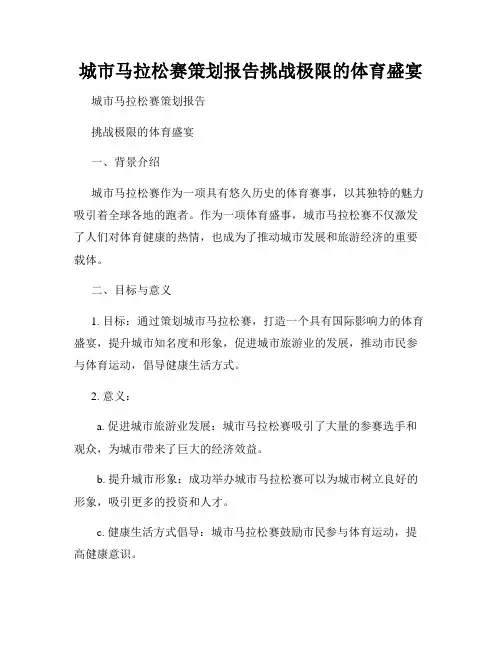 城市马拉松赛策划报告挑战极限的体育盛宴

城市马拉松赛策划报告

挑战极限的体育盛宴

一、背景介绍

城市马拉松赛作为一项具有悠久历史的体育赛事，以其独特的魅力吸引着全球各地的跑者。作为一项体育盛事，城市马拉松赛不仅激发了人们对体育健康的热情，也成为了推动城市发展和旅游经济的重要载体。

二、目标与意义

1. 目标：通过策划城市马拉松赛，打造一个具有国际影响力的体育盛宴，提升城市知名度和形象，促进城市旅游业的发展，推动市民参与体育运动，倡导健康生活方式。

2. 意义：

a. 促进城市旅游业发展：城市马拉松赛吸引了大量的参赛选手和观众，为城市带来了巨大的经济效益。

b. 提升城市形象：成功举办城市马拉松赛可以为城市树立良好的形象，吸引更多的投资和人才。

c. 健康生活方式倡导：城市马拉松赛鼓励市民参与体育运动，提高健康意识。